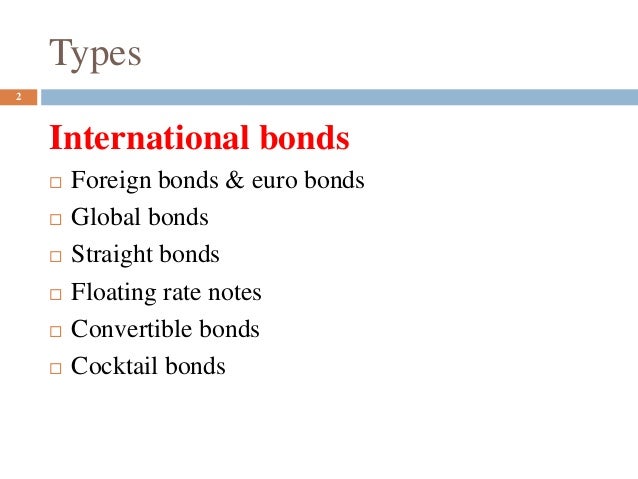 Types

2

International bonds

□ Foreign bonds & euro bonds
□ Global bonds
□ Straight bonds
□ Floating rate notes
□ Convertible bonds
□ Cocktail bonds